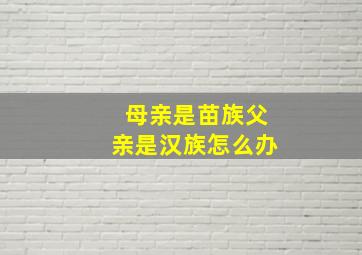 母亲是苗族父亲是汉族怎么办